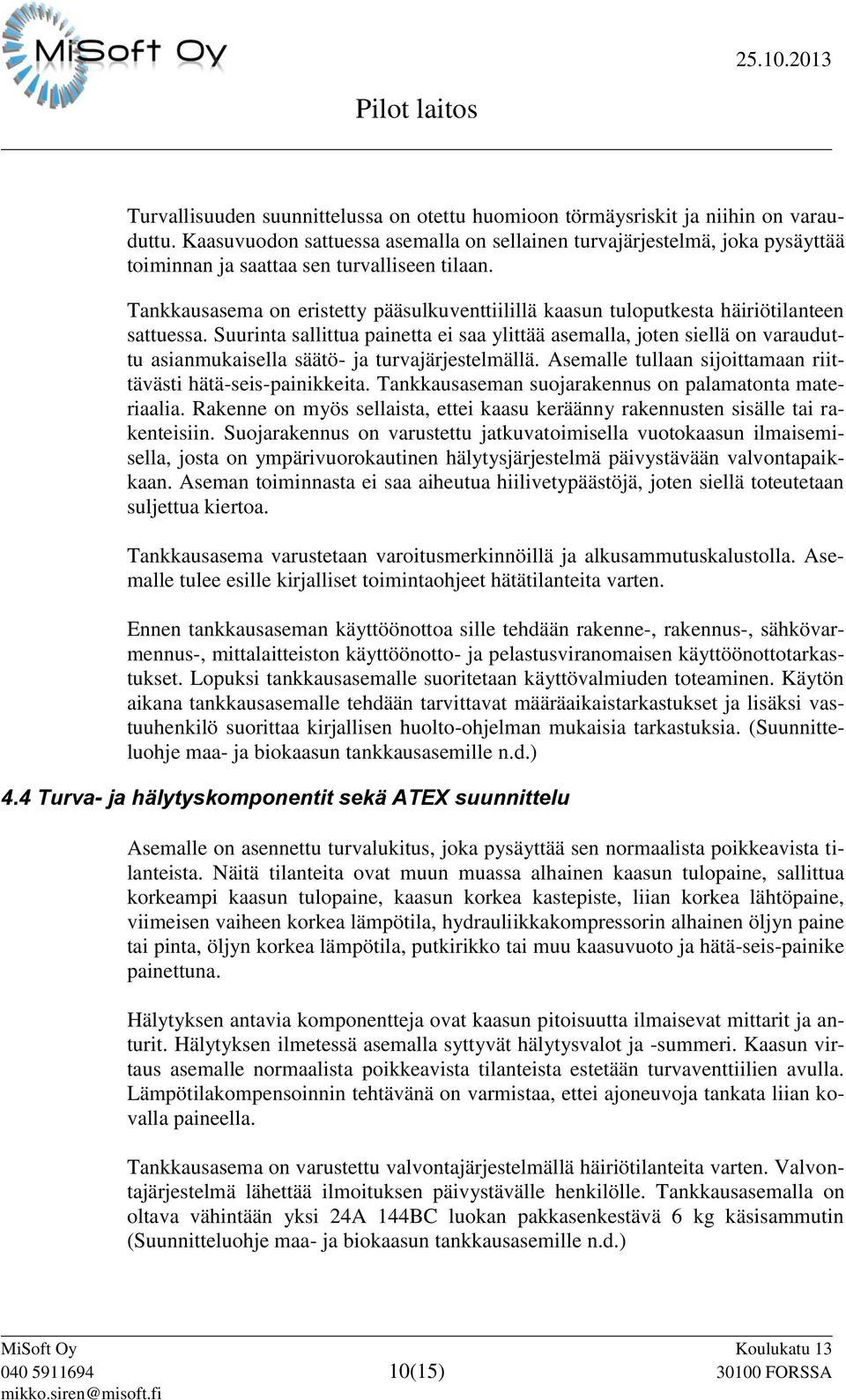 MiSoft Oy

25.10.2013

Pilot laitos

Turvallisuuden suunnittelussa on otettu huomioon törmäysriskit ja niihin on varauduttu. Kaasuvuodon sattuessa asemalla on sellainen turvajärjestelmä, joka pysäyttää toiminnan ja saattaa sen turvalliseen tilaan.

Tankkausasema on eristetty pääsulkuventtiilillä kaasun tuloputkesta häiriötilanteen sattuessa. Suurinta sallittua painetta ei saa ylittää asemalla, joten siellä on varauduttu asianmukaisella säätö- ja turvajärjestelmällä. Asemalle tullaan sijoittamaan riittävästi hätä-seis-painikkeita. Tankkausaseman suojarakennus on palamatonta materiaalia. Rakenne on myös sellaista, ettei kaasu keräänny rakennusten sisälle tai rakenteisiin. Suojarakennus on varustettu jatkuvatoimisella vuotokaasun ilmaisemisella, josta on ympärivuorokautinen hälytysjärjestelmä päivystävään valvontapaikkaan. Aseman toiminnasta ei saa aiheutua hiilivetypäästöjä, joten siellä toteutetaan suljettua kiertoa.

Tankkausasema varustetaan varoitusmerkinnöillä ja alkusammutuskalustolla. Asemalle tulee esille kirjalliset toimintaohjeet hätätilanteita varten.

Ennen tankkausaseman käyttöönottoa sille tehdään rakenne-, rakennus-, sähkövarmennus-, mittalaitteiston käyttöönotto- ja pelastusviranomaisen käyttöönottotarkastukset. Lopuksi tankkausasemalle suoritetaan käyttövalmiuden toteaminen. Käytön aikana tankkausasemalle tehdään tarvittavat määräaikaistarkastukset ja lisäksi vastuuhenkilö suorittaa kirjallisen huolto-ohjelman mukaisia tarkastuksia. (Suunnitteluohje maa- ja biokaasun tankkausasemille n.d.)

4.4 Turva- ja hälytyskomponentit sekä ATEX suunnittelu

Asemalle on asennettu turvalukitus, joka pysäyttää sen normaalista poikkeavista tilanteista. Näitä tilanteita ovat muun muassa alhainen kaasun tulopaine, sallittua korkeampi kaasun tulopaine, kaasun korkea kastepiste, liian korkea lähtöpaine, viimeisen vaiheen korkea lämpötila, hydrauliikkakompressorin alhainen öljyn paine tai pinta, öljyn korkea lämpötila, putkirikko tai muu kaasuvuoto ja hätä-seis-painike painettuna.

Hälytyksen antavia komponentteja ovat kaasun pitoisuutta ilmaisevat mittarit ja anturit. Hälytyksen ilmetessä asemalla syttyvät hälytysvalot ja -summeri. Kaasun virtaus asemalle normaalista poikkeavista tilanteista estetään turvaventtiilien avulla. Lämpötilakompensoinnin tehtävänä on varmistaa, ettei ajoneuvoja tankata liian kovalla paineella.

Tankkausasema on varustettu valvontajärjestelmällä häiriötilanteita varten. Valvontajärjestelmä lähettää ilmoituksen päivystävälle henkilölle. Tankkausasemalla on oltava vähintään yksi 24A 144BC luokan pakkasenkestävä 6 kg käsisammutin (Suunnitteluohje maa- ja biokaasun tankkausasemille n.d.)

MiSoft Oy
040 5911694
mikko.siren@misoft.fi

10(15)

Koulukatu 13
30100 FORSSA